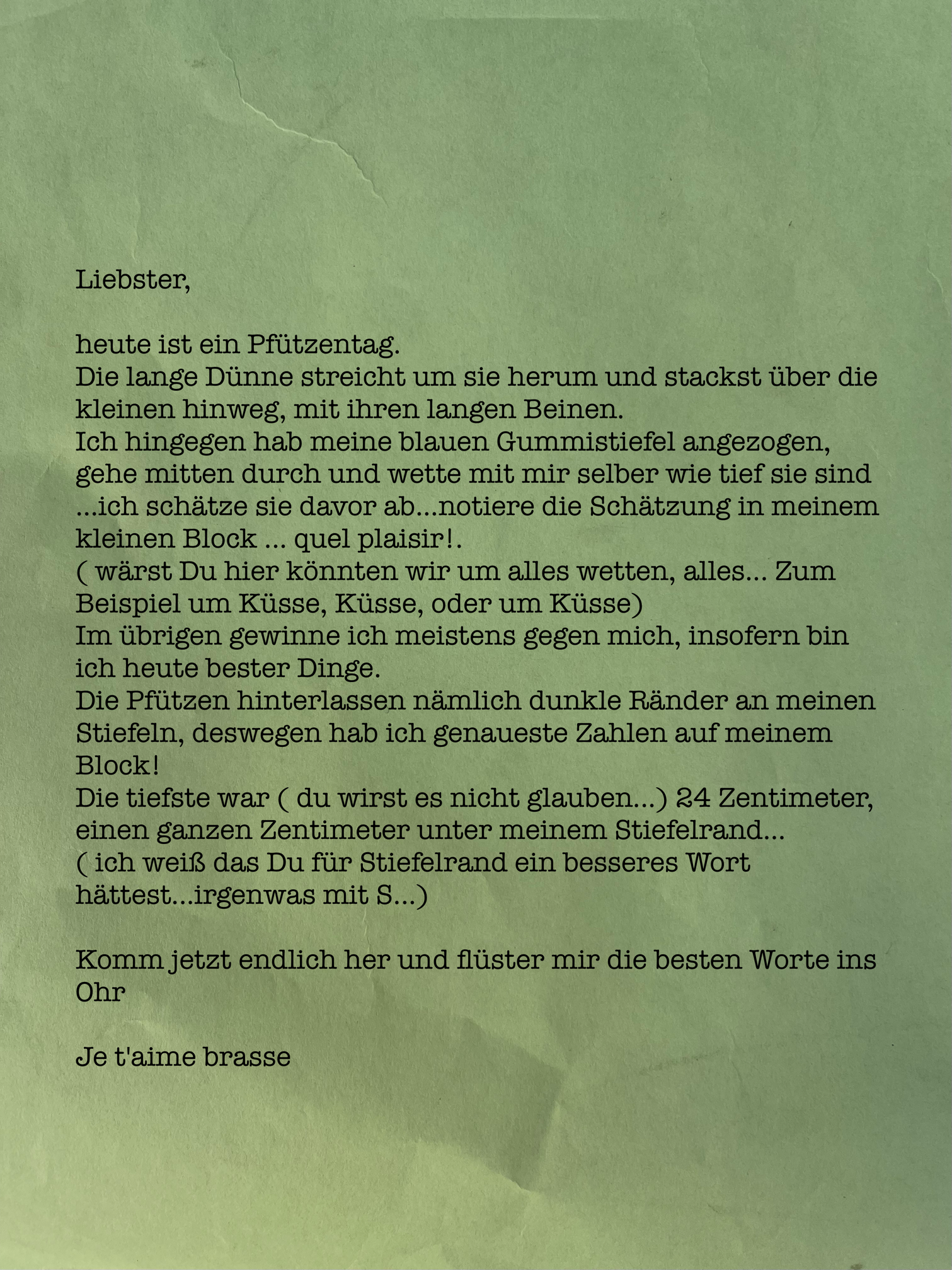 Liebster,

heute ist ein Pfützentag.
Die lange Dünne streicht um sie herum und stackst über die kleinen hinweg, mit ihren langen Beinen.
Ich hingegen hab meine blauen Gummistiefel angezogen, gehe mitten durch und wette mit mir selber wie tief sie sind ...ich schätze sie davor ab...notiere die Schätzung in meinem kleinen Block ... quel plaisir!.
( wärst Du hier könnten wir um alles wetten, alles... Zum Beispiel um Küsse, Küsse, oder um Küsse)
Im übrigen gewinne ich meistens gegen mich, insofern bin ich heute bester Dinge.
Die Pfützen hinterlassen nämlich dunkle Ränder an meinen Stiefeln, deswegen hab ich genaueste Zahlen auf meinem Block!
Die tiefste war ( du wirst es nicht glauben...) 24 Zentimeter, einen ganzen Zentimeter unter meinem Stiefelrand...
( ich weiß das Du für Stiefelrand ein besseres Wort hättest...irgenwas mit S...)

Komm jetzt endlich her und flüster mir die besten Worte ins Ohr

Je t'aime brasse